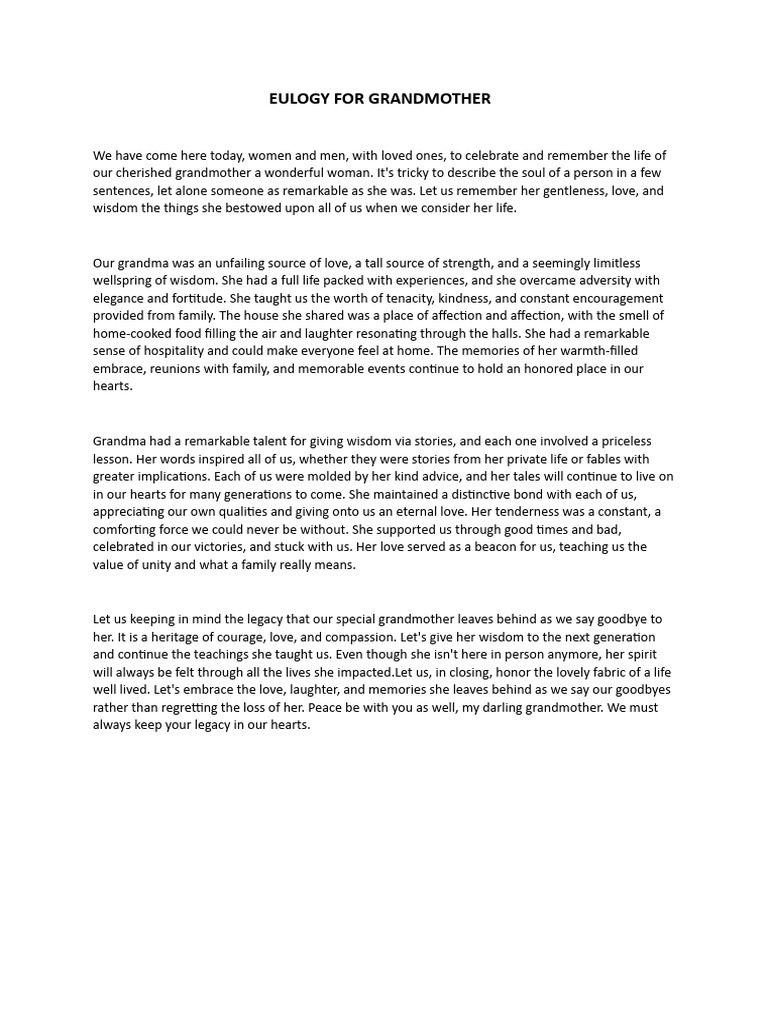 EULOGY FOR GRANDMOTHER

We have come here today, women and men, with loved ones, to celebrate and remember the life of our cherished grandmother a wonderful woman. It's tricky to describe the soul of a person in a few sentences, let alone someone as remarkable as she was. Let us remember her gentleness, love, and wisdom the things she bestowed upon all of us when we consider her life.

Our grandma was an unfailing source of love, a tall source of strength, and a seemingly limitless wellspring of wisdom. She had a full life packed with experiences, and she overcame adversity with elegance and fortitude. She taught us the worth of tenacity, kindness, and constant encouragement provided from family. The house she shared was a place of affection and affection, with the smell of home-cooked food filling the air and laughter resonating through the halls. She had a remarkable sense of hospitality and could make everyone feel at home. The memories of her warmth-filled embrace, reunions with family, and memorable events continue to hold an honored place in our hearts.

Grandma had a remarkable talent for giving wisdom via stories, and each one involved a priceless lesson. Her words inspired all of us, whether they were stories from her private life or fables with greater implications. Each of us were molded by her kind advice, and her tales will continue to live on in our hearts for many generations to come. She maintained a distinctive bond with each of us, appreciating our own qualities and giving onto us an eternal love. Her tenderness was a constant, a comforting force we could never be without. She supported us through good times and bad, celebrated in our victories, and stuck with us. Her love served as a beacon for us, teaching us the value of unity and what a family really means.

Let us keeping in mind the legacy that our special grandmother leaves behind as we say goodbye to her. It is a heritage of courage, love, and compassion. Let's give her wisdom to the next generation and continue the teachings she taught us. Even though she isn't here in person anymore, her spirit will always be felt through all the lives she impacted.Let us, in closing, honor the lovely fabric of a life well lived. Let's embrace the love, laughter, and memories she leaves behind as we say our goodbyes rather than regretting the loss of her. Peace be with you as well, my darling grandmother. We must always keep your legacy in our hearts.